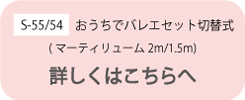 S-55/54 おうちでバレエセット切替式

( マーティリューム 2m/1.5m)

詳しくはこちらへ